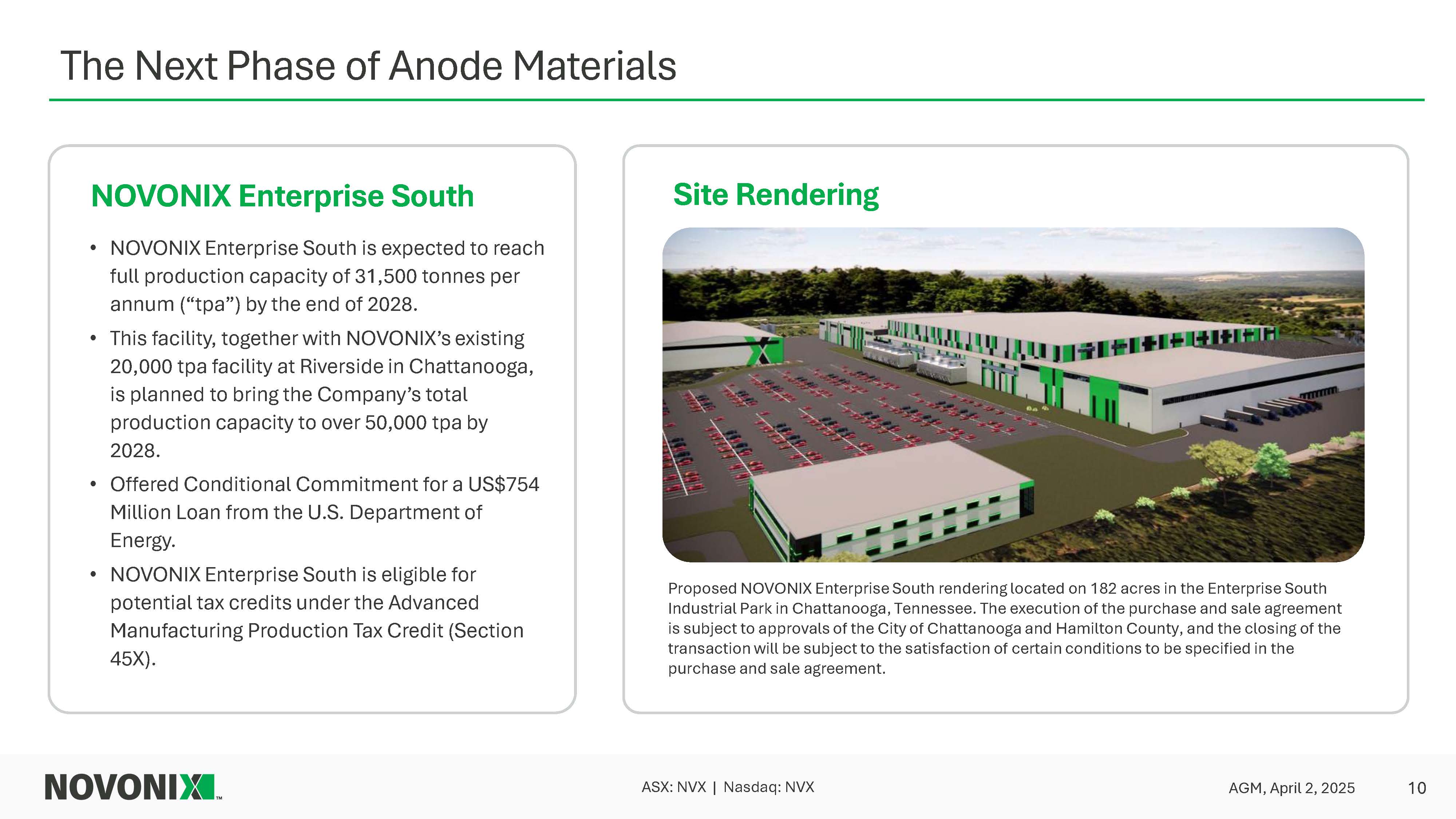 The Next Phase of Anode Materials

NOVONIX Enterprise South

• NOVONIX Enterprise South is expected to reach full production capacity of 31,500 tonnes per annum ("tpa") by the end of 2028.
• This facility, together with NOVONIX's existing 20,000 tpa facility at Riverside in Chattanooga, is planned to bring the Company's total production capacity to over 50,000 tpa by 2028.
• Offered Conditional Commitment for a US$754 Million Loan from the U.S. Department of Energy.
• NOVONIX Enterprise South is eligible for potential tax credits under the Advanced Manufacturing Production Tax Credit (Section 45X).

Site Rendering

Proposed NOVONIX Enterprise South rendering located on 182 acres in the Enterprise South Industrial Park in Chattanooga, Tennessee. The execution of the purchase and sale agreement is subject to approvals of the City of Chattanooga and Hamilton County, and the closing of the transaction will be subject to the satisfaction of certain conditions to be specified in the purchase and sale agreement.

NOVONIX™

ASX: NVX | Nasdaq: NVX

AGM, April 2, 2025

10